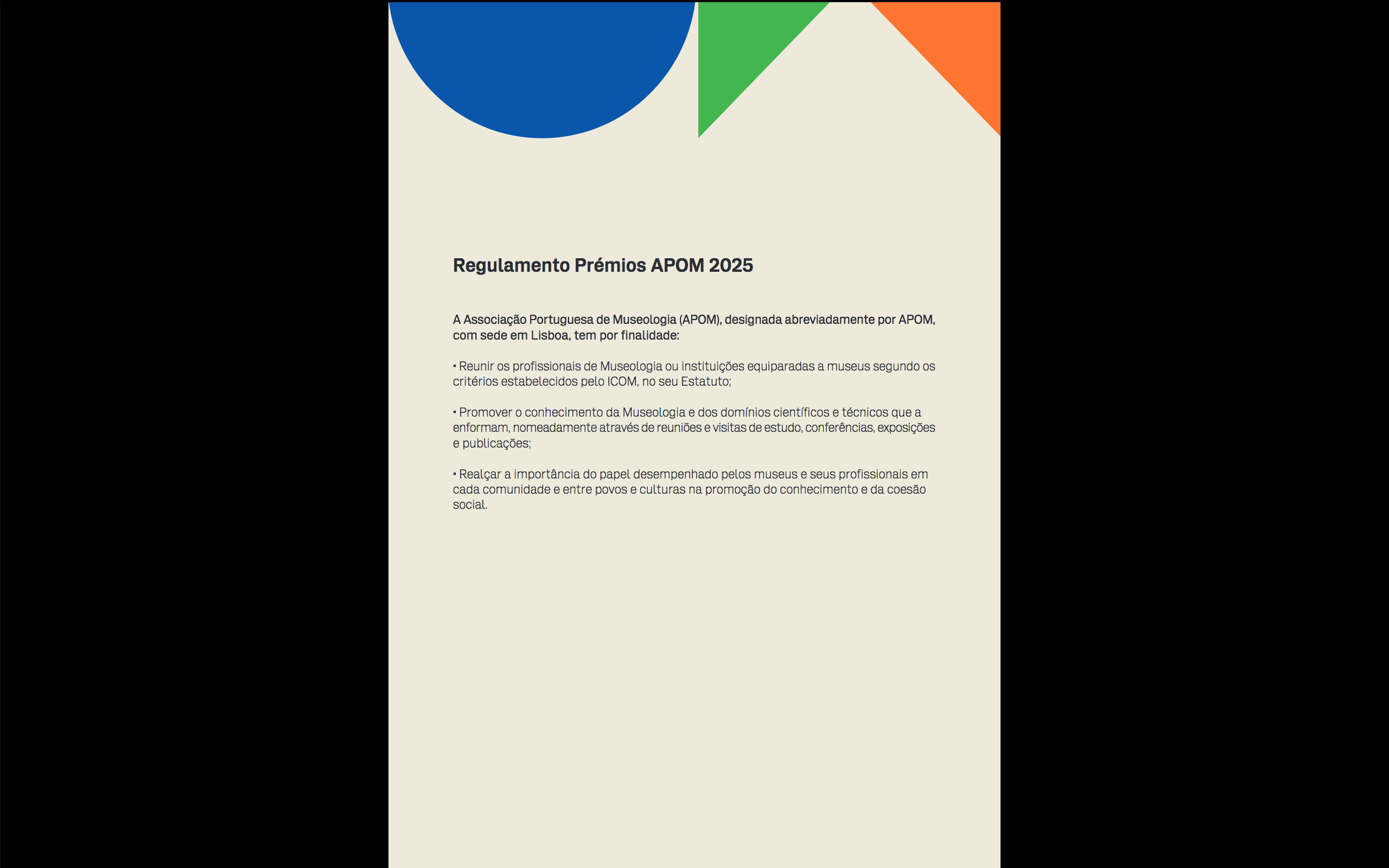 Regulamento Prémios APOM 2025

A Associação Portuguesa de Museologia (APOM), designada abreviadamente por APOM, com sede em Lisboa, tem por finalidade:

• Reunir os profissionais de Museologia ou instituições equiparadas a museus segundo os critérios estabelecidos pelo ICOM, no seu Estatuto;

• Promover o conhecimento da Museologia e dos domínios científicos e técnicos que a enformam, nomeadamente através de reuniões e visitas de estudo, conferências, exposições e publicações;

• Realçar a importância do papel desempenhado pelos museus e seus profissionais em cada comunidade e entre povos e culturas na promoção do conhecimento e da coesão social.